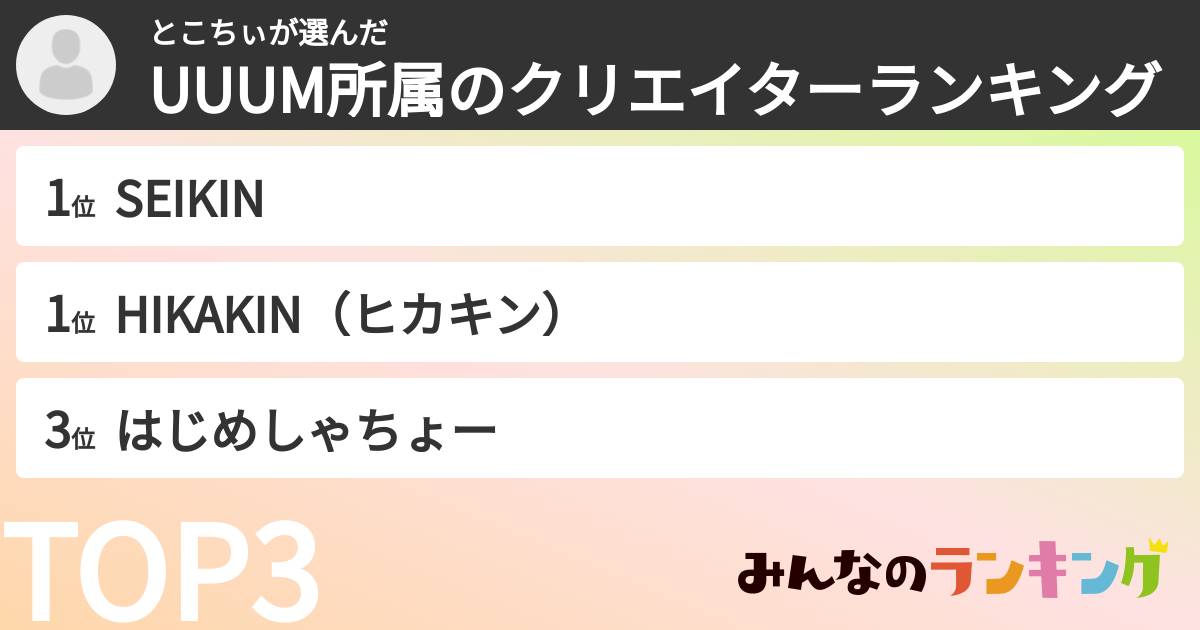 とこちぃが選んだ
UUUM所属のクリエイターランキング

1位 SEIKIN

1位 HIKAKIN（ヒカキン）

3位 はじめしゃちょー

TOP3

みんなのランキング